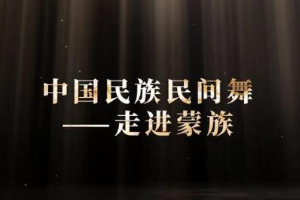 中国民族民间舞
——走进蒙族